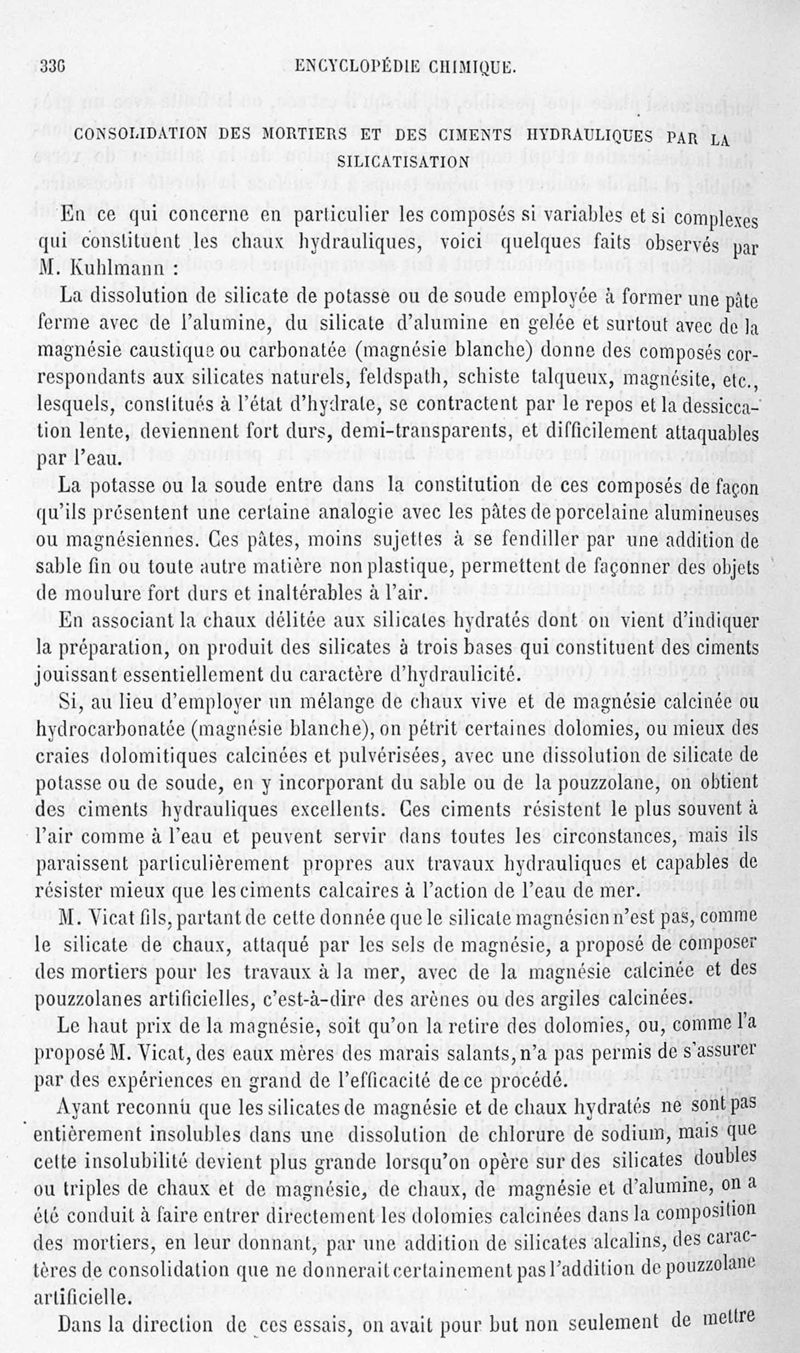 336 ENCYCLOPÉDIE CHIMIQUE.

CONSOLIDATION DES MORTIERS ET DES CIMENTS HYDRAULIQUES PAR LA SILICATISATION

En ce qui concerne en particulier les composés si variables et si complexes qui constituent les chaux hydrauliques, voici quelques faits observés par M. Kuhlmann :

La dissolution de silicate de potasse ou de soude employée à former une pâte ferme avec de l'alumine, du silicate d'alumine en gelée et surtout avec de la magnésie caustique ou carbonatée (magnésie blanche) donne des composés correspondants aux silicates naturels, feldspath, schiste talqueux, magnésite, etc., lesquels, constitués à l'état d'hydrate, se contractent par le repos et la dessiccation lente, deviennent fort durs, demi-transparents, et difficilement attaquables par l'eau.

La potasse ou la soude entre dans la constitution de ces composés de façon qu'ils présentent une certaine analogie avec les pâtes de porcelaine alumineuses ou magnésiennes. Ces pâtes, moins sujettes à se fendiller par une addition de sable fin ou toute autre matière non plastique, permettent de façonner des objets de moulure fort durs et inaltérables à l'air.

En associant la chaux délitée aux silicates hydratés dont on vient d'indiquer la préparation, on produit des silicates à trois bases qui constituent des ciments jouissant essentiellement du caractère d'hydraulicité.

Si, au lieu d'employer un mélange de chaux vive et de magnésie calcinée ou hydrocarbonatée (magnésie blanche), on pétrit certaines dolomies, ou mieux des craies dolomitiques calcinées et pulvérisées, avec une dissolution de silicate de potasse ou de soude, en y incorporant du sable ou de la pouzzolane, on obtient des ciments hydrauliques excellents. Ces ciments résistent le plus souvent à l'air comme à l'eau et peuvent servir dans toutes les circonstances, mais ils paraissent particulièrement propres aux travaux hydrauliques et capables de résister mieux que les ciments calcaires à l'action de l'eau de mer.

M. Vicat fils, partant de cette donnée que le silicate magnésien n'est pas, comme le silicate de chaux, attaqué par les sels de magnésie, a proposé de composer des mortiers pour les travaux à la mer, avec de la magnésie calcinée et des pouzzolanes artificielles, c'est-à-dire des arènes ou des argiles calcinées.

Le haut prix de la magnésie, soit qu'on la retire des dolomies, ou, comme l'a proposé M. Vicat, des eaux mères des marais salants, n'a pas permis de s'assurer par des expériences en grand de l'efficacité de ce procédé.

Ayant reconnu que les silicates de magnésie et de chaux hydratés ne sont pas entièrement insolubles dans une dissolution de chlorure de sodium, mais que cette insolubilité devient plus grande lorsqu'on opère sur des silicates doubles ou triples de chaux et de magnésie, de chaux, de magnésie et d'alumine, on a été conduit à faire entrer directement les dolomies calcinées dans la composition des mortiers, en leur donnant, par une addition de silicates alcalins, des caractères de consolidation que ne donnerait certainement pas l'addition de pouzzolane artificielle.

Dans la direction de ces essais, on avait pour but non seulement de mettre